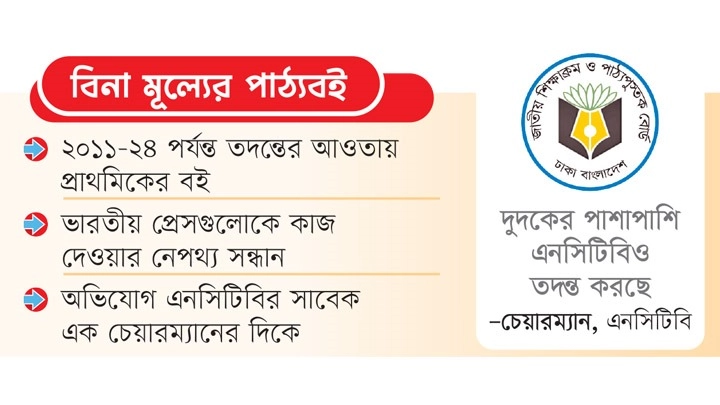 বিনা মূল্যের পাঠ্যবই

২০১১-২৪ পর্যন্ত তদন্তের আওতায় প্রাথমিকের বই

ভারতীয় প্রেসগুলোকে কাজ দেওয়ার নেপথ্য সন্ধান

অভিযোগ এনসিটিবির সাবেক এক চেয়ারম্যানের দিকে

জাতীয় শিক্ষাক্রম ও পাঠ্যপুস্তক বোর্ড
ঢাকা বাংলাদেশ

দুদকের পাশাপাশি এনসিটিবিও তদন্ত করছে
–চেয়ারম্যান, এনসিটিবি